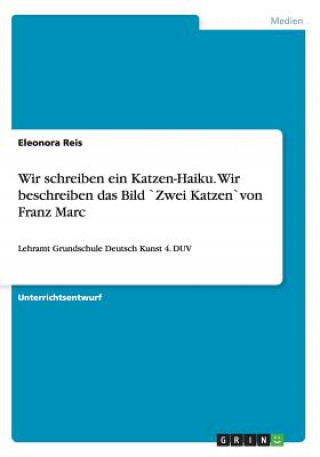 Medien

Eleonora Reis

Wir schreiben ein Katzen-Haiku. Wir beschreiben das Bild `Zwei Katzen` von Franz Marc

Lehramt Grundschule Deutsch Kunst 4. DUV

Unterrichtsentwurf

GRIN